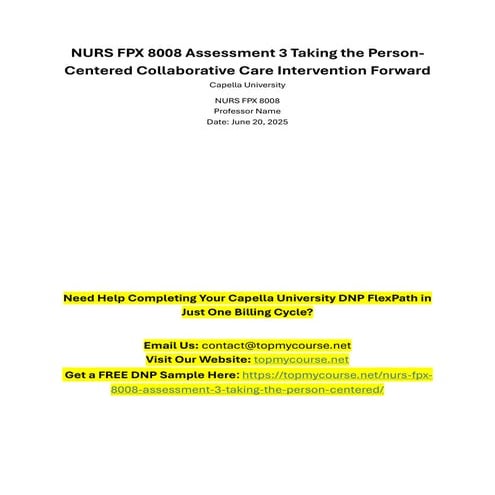 NURS FPX 8008 Assessment 3 Taking the Person-Centered Collaborative Care Intervention Forward

Capella University

NURS FPX 8008
Professor Name
Date: June 20, 2025

Need Help Completing Your Capella University DNP FlexPath in Just One Billing Cycle?

Email Us: contact@topmycourse.net
Visit Our Website: topmycourse.net
Get a FREE DNP Sample Here: https://topmycourse.net/nurs-fpx-8008-assessment-3-taking-the-person-centered/